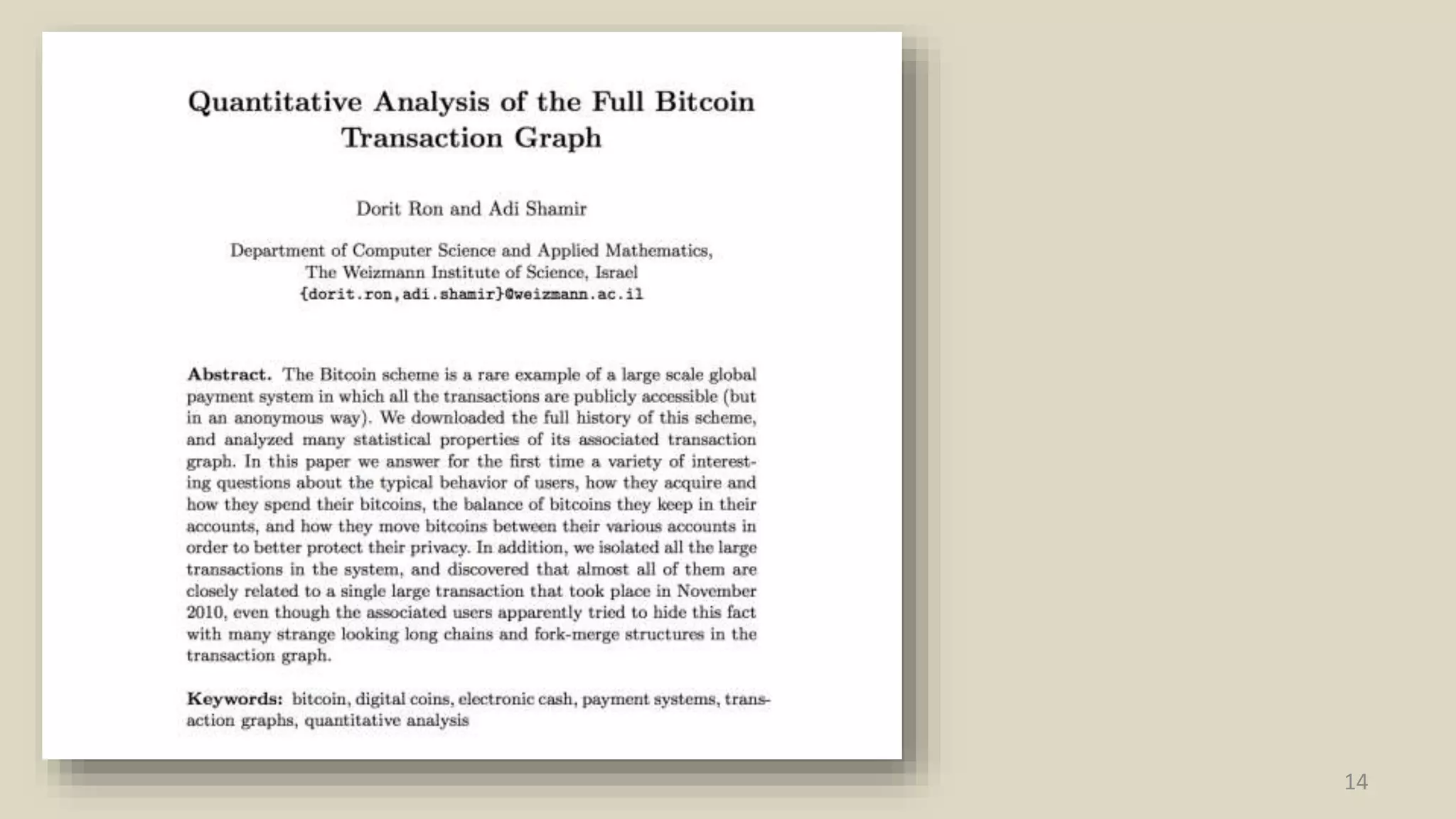 Quantitative Analysis of the Full Bitcoin Transaction Graph

Dorit Ron and Adi Shamir

Department of Computer Science and Applied Mathematics,
The Weizmann Institute of Science, Israel
{dorit.ron,adi.shamir}@weizmann.ac.il

Abstract. The Bitcoin scheme is a rare example of a large scale global payment system in which all the transactions are publicly accessible (but in an anonymous way). We downloaded the full history of this scheme, and analyzed many statistical properties of its associated transaction graph. In this paper we answer for the first time a variety of interesting questions about the typical behavior of users, how they acquire and how they spend their bitcoins, the balance of bitcoins they keep in their accounts, and how they move bitcoins between their various accounts in order to better protect their privacy. In addition, we isolated all the large transactions in the system, and discovered that almost all of them are closely related to a single large transaction that took place in November 2010, even though the associated users apparently tried to hide this fact with many strange looking long chains and fork-merge structures in the transaction graph.

Keywords: bitcoin, digital coins, electronic cash, payment systems, transaction graphs, quantitative analysis

14